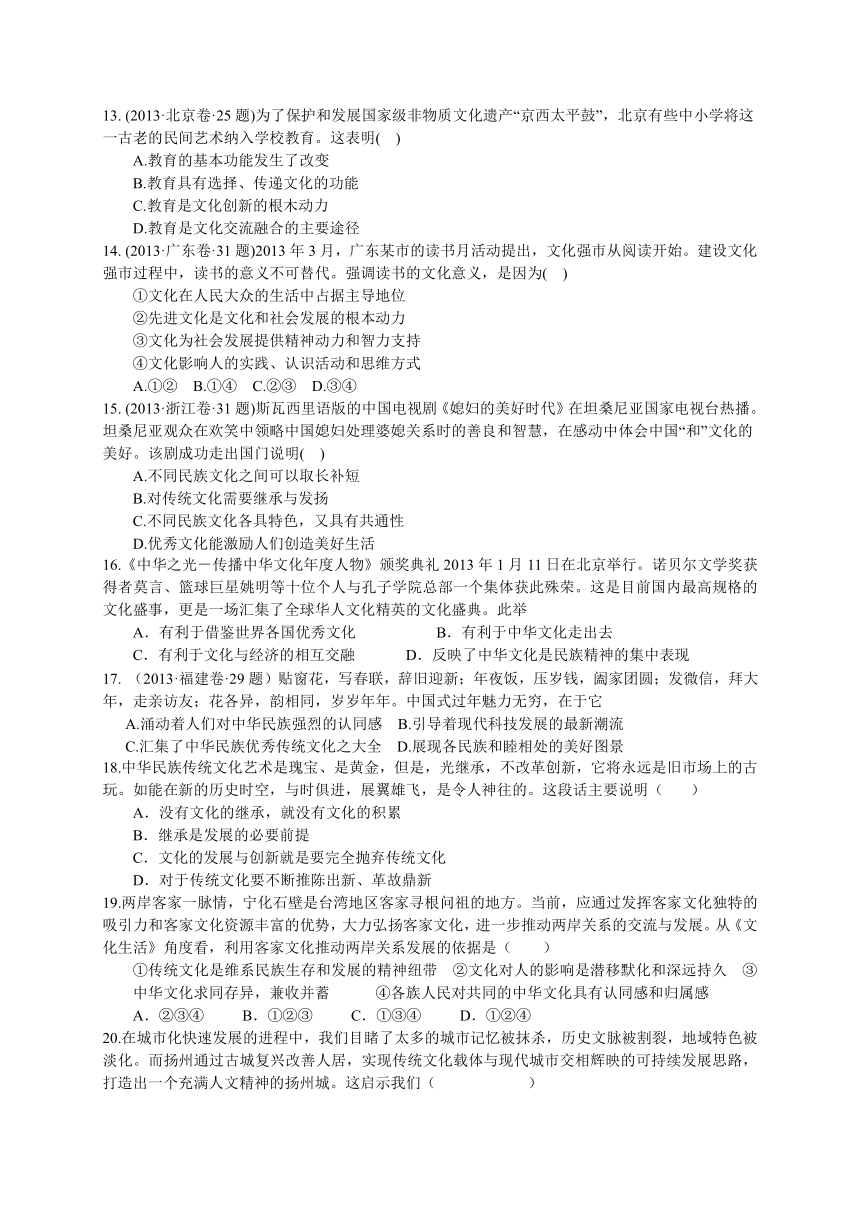 13. (2013·北京卷·25 题)为了保护和发展国家级非物质文化遗产“京西太平鼓”，北京有些中小学将这一古老的民间艺术纳入学校教育。这表明(　)

A.教育的基本功能发生了改变

B.教育具有选择、传递文化的功能

C.教育是文化创新的根本动力

D.教育是文化交流融合的主要途径

14. (2013·广东卷·31 题)2013 年 3 月，广东某市的读书月活动提出，文化强市从阅读开始。建设文化强市过程中，读书的意义不可替代。强调读书的文化意义，是因为(　)

①文化在人民大众的生活中占据主导地位

②先进文化是文化和社会发展的根本动力

③文化为社会发展提供精神动力和智力支持

④文化影响人的实践、认识活动和思维方式

A.①②　B.①④　C.②③　D.③④

15. (2013·浙江卷·31 题)斯瓦西里语版的中国电视剧《媳妇的美好时代》在坦桑尼亚国家电视台热播。坦桑尼亚观众在欢笑中领略中国媳妇处理婆媳关系时的善良和智慧，在感动中体会中国“和”文化的美好。该剧成功走出国门说明(　)

A.不同民族文化之间可以取长补短

B.对传统文化需要继承与发扬

C.不同民族文化各具特色，又具有共通性

D.优秀文化能激励人们创造美好生活

16.《中华之光－传播中华文化年度人物》颁奖典礼 2013 年 1 月 11 日在北京举行。诺贝尔文学奖获得者莫言、篮球巨星姚明等十位个人与孔子学院总部一个集体获此殊荣。这是目前国内最高规格的文化盛事，更是一场汇集了全球华人文化精英的文化盛典。此举

A．有利于借鉴世界各国优秀文化　　B．有利于中华文化走出去

C．有利于文化与经济的相互交融　　D．反映了中华文化是民族精神的集中表现

17. （2013·福建卷·29 题）贴窗花，写春联，辞旧迎新；年夜饭，压岁钱，阖家团圆；发微信，拜大年，走亲访友；花各异，韵相同，岁岁年年。中国式过年魅力无穷，在于它

A.涌动着人们对中华民族强烈的认同感　B.引导着现代科技发展的最新潮流

C.汇集了中华民族优秀传统文化之大全　D.展现各民族和睦相处的美好图景

18.中华民族传统文化艺术是瑰宝、是黄金，但是，光继承，不改革创新，它将永远是旧市场上的古玩。如能在新的历史时空，与时俱进，展翼雄飞，是令人神往的。这段话主要说明（　　）

A．没有文化的继承，就没有文化的积累

B．继承是发展的必要前提

C．文化的发展与创新就是要完全抛弃传统文化

D．对于传统文化要不断推陈出新、革故鼎新

19.两岸客家一脉情，宁化石壁是台湾地区客家寻根问祖的地方。当前，应通过发挥客家文化独特的吸引力和客家文化资源丰富的优势，大力弘扬客家文化，进一步推动两岸关系的交流与发展。从《文化生活》角度看，利用客家文化推动两岸关系发展的依据是（　　）

①传统文化是维系民族生存和发展的精神纽带　②文化对人的影响是潜移默化和深远持久　③中华文化求同存异，兼收并蓄　　④各族人民对共同的中华文化具有认同感和归属感

A．②③④　　B．①②③　　C．①③④　　D．①②④

20.在城市化快速发展的进程中，我们目睹了太多的城市记忆被抹杀，历史文脉被割裂，地域特色被淡化。而扬州通过古城复兴改善人居，实现传统文化载体与现代城市交相辉映的可持续发展思路，打造出一个充满人文精神的扬州城。这启示我们（　　　　　）